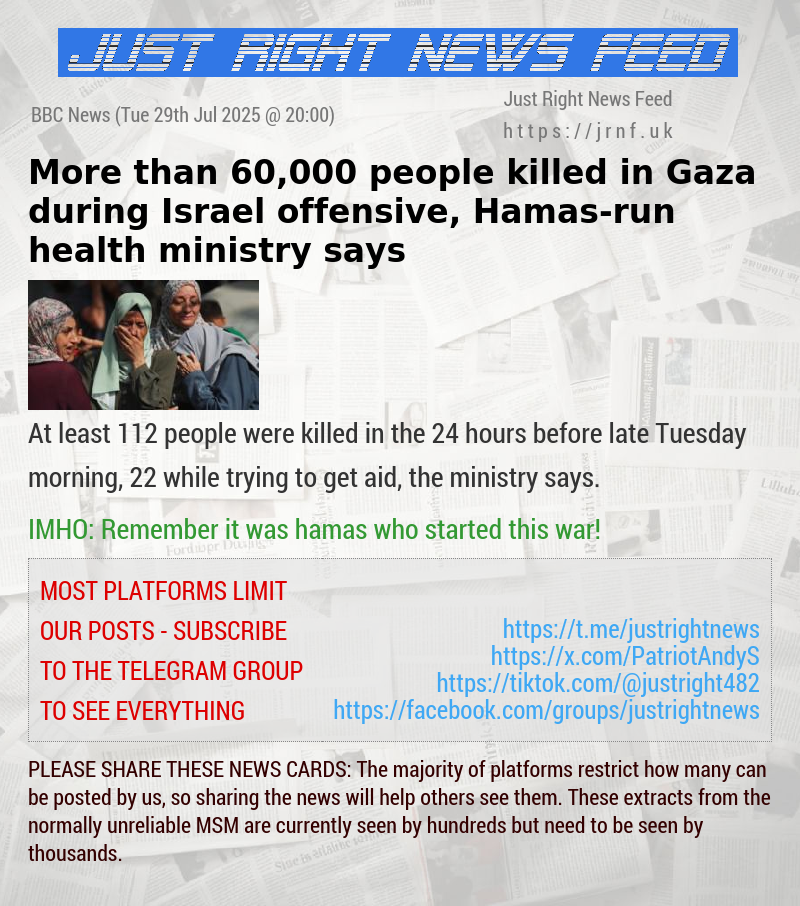 JUST RIGHT NEWS FEED

BBC News (Tue 29th Jul 2025 @ 20:00)

Just Right News Feed
https://jrnf.uk

More than 60,000 people killed in Gaza during Israel offensive, Hamas-run health ministry says

At least 112 people were killed in the 24 hours before late Tuesday morning, 22 while trying to get aid, the ministry says.

IMHO: Remember it was hamas who started this war!

MOST PLATFORMS LIMIT OUR POSTS - SUBSCRIBE TO THE TELEGRAM GROUP TO SEE EVERYTHING

https://t.me/justrightnews
https://x.com/PatriotAndyS
https://tiktok.com/@justright482
https://facebook.com/groups/justrightnews

PLEASE SHARE THESE NEWS CARDS: The majority of platforms restrict how many can be posted by us, so sharing the news will help others see them. These extracts from the normally unreliable MSM are currently seen by hundreds but need to be seen by thousands.